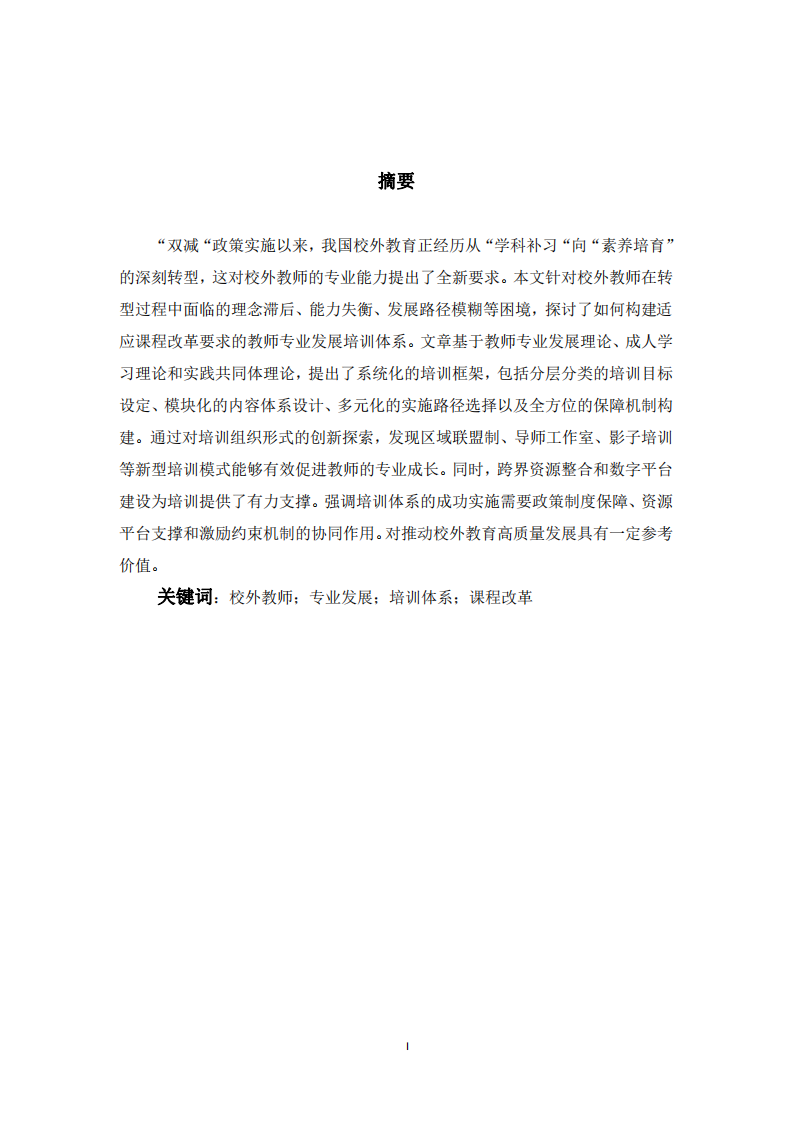 摘要

“双减“政策实施以来，我国校外教育正经历从“学科补习“向“素养培育”的深刻转型，这对校外教师的专业能力提出了全新要求。本文针对校外教师在转型过程中面临的理念滞后、能力失衡、发展路径模糊等困境，探讨了如何构建适应课程改革要求的教师专业发展培训体系。文章基于教师专业发展理论、成人学习理论和实践共同体理论，提出了系统化的培训框架，包括分层分类的培训目标设定、模块化的内容体系设计、多元化的实施路径选择以及全方位的保障机制构建。通过对培训组织形式的创新探索，发现区域联盟制、导师工作室、影子培训等新型培训模式能够有效促进教师的专业成长。同时，跨界资源整合和数字平台建设为培训提供了有力支撑。强调培训体系的成功实施需要政策制度保障、资源平台支撑和激励约束机制的协同作用。对推动校外教育高质量发展具有一定参考价值。

关键词：校外教师；专业发展；培训体系；课程改革

I